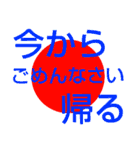 今から
ごめんなさい
帰る